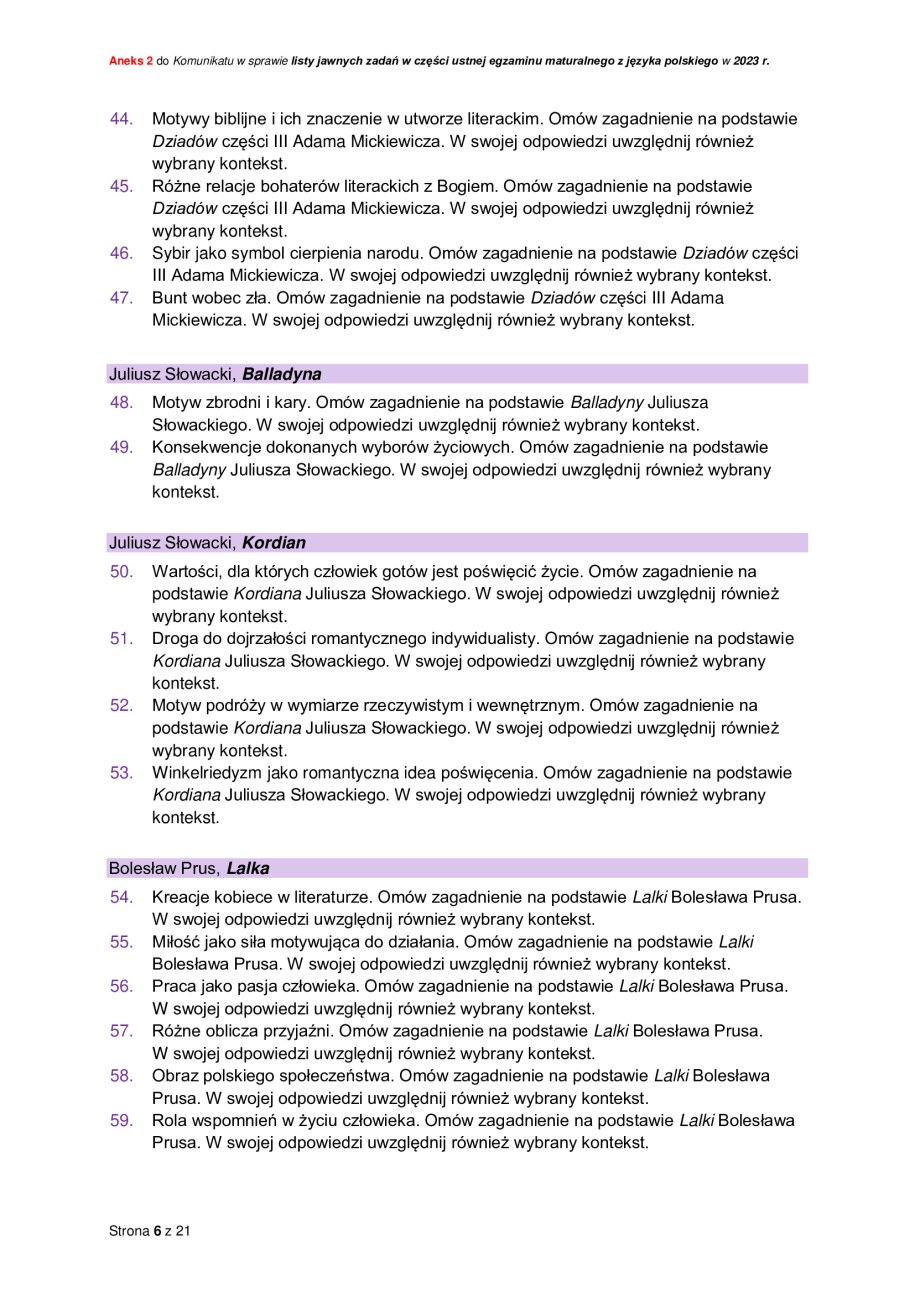 Aneks 2 do Komunikatu w sprawie listy jawnych zadań w części ustnej egzaminu maturalnego z języka polskiego w 2023 r.

44. Motywy biblijne i ich znaczenie w utworze literackim. Omów zagadnienie na podstawie Dziadów części III Adama Mickiewicza. W swojej odpowiedzi uwzględnij również wybrany kontekst.
45. Różne relacje bohaterów literackich z Bogiem. Omów zagadnienie na podstawie Dziadów części III Adama Mickiewicza. W swojej odpowiedzi uwzględnij również wybrany kontekst.
46. Sybir jako symbol cierpienia narodu. Omów zagadnienie na podstawie Dziadów części III Adama Mickiewicza. W swojej odpowiedzi uwzględnij również wybrany kontekst.
47. Bunt wobec zła. Omów zagadnienie na podstawie Dziadów części III Adama Mickiewicza. W swojej odpowiedzi uwzględnij również wybrany kontekst.

Juliusz Słowacki, Balladyna

48. Motyw zbrodni i kary. Omów zagadnienie na podstawie Balladyny Juliusza Słowackiego. W swojej odpowiedzi uwzględnij również wybrany kontekst.
49. Konsekwencje dokonanych wyborów życiowych. Omów zagadnienie na podstawie Balladyny Juliusza Słowackiego. W swojej odpowiedzi uwzględnij również wybrany kontekst.

Juliusz Słowacki, Kordian

50. Wartości, dla których człowiek gotów jest poświęcić życie. Omów zagadnienie na podstawie Kordiana Juliusza Słowackiego. W swojej odpowiedzi uwzględnij również wybrany kontekst.
51. Droga do dojrzałości romantycznego indywidualisty. Omów zagadnienie na podstawie Kordiana Juliusza Słowackiego. W swojej odpowiedzi uwzględnij również wybrany kontekst.
52. Motyw podróży w wymiarze rzeczywistym i wewnętrznym. Omów zagadnienie na podstawie Kordiana Juliusza Słowackiego. W swojej odpowiedzi uwzględnij również wybrany kontekst.
53. Winkelriedyzm jako romantyczna idea poświęcenia. Omów zagadnienie na podstawie Kordiana Juliusza Słowackiego. W swojej odpowiedzi uwzględnij również wybrany kontekst.

Bolesław Prus, Lalka

54. Kreacje kobiece w literaturze. Omów zagadnienie na podstawie Lalki Bolesława Prusa. W swojej odpowiedzi uwzględnij również wybrany kontekst.
55. Miłość jako siła motywująca do działania. Omów zagadnienie na podstawie Lalki Bolesława Prusa. W swojej odpowiedzi uwzględnij również wybrany kontekst.
56. Praca jako pasja człowieka. Omów zagadnienie na podstawie Lalki Bolesława Prusa. W swojej odpowiedzi uwzględnij również wybrany kontekst.
57. Różne oblicza przyjaźni. Omów zagadnienie na podstawie Lalki Bolesława Prusa. W swojej odpowiedzi uwzględnij również wybrany kontekst.
58. Obraz polskiego społeczeństwa. Omów zagadnienie na podstawie Lalki Bolesława Prusa. W swojej odpowiedzi uwzględnij również wybrany kontekst.
59. Rola wspomnień w życiu człowieka. Omów zagadnienie na podstawie Lalki Bolesława Prusa. W swojej odpowiedzi uwzględnij również wybrany kontekst.

Strona 6 z 21